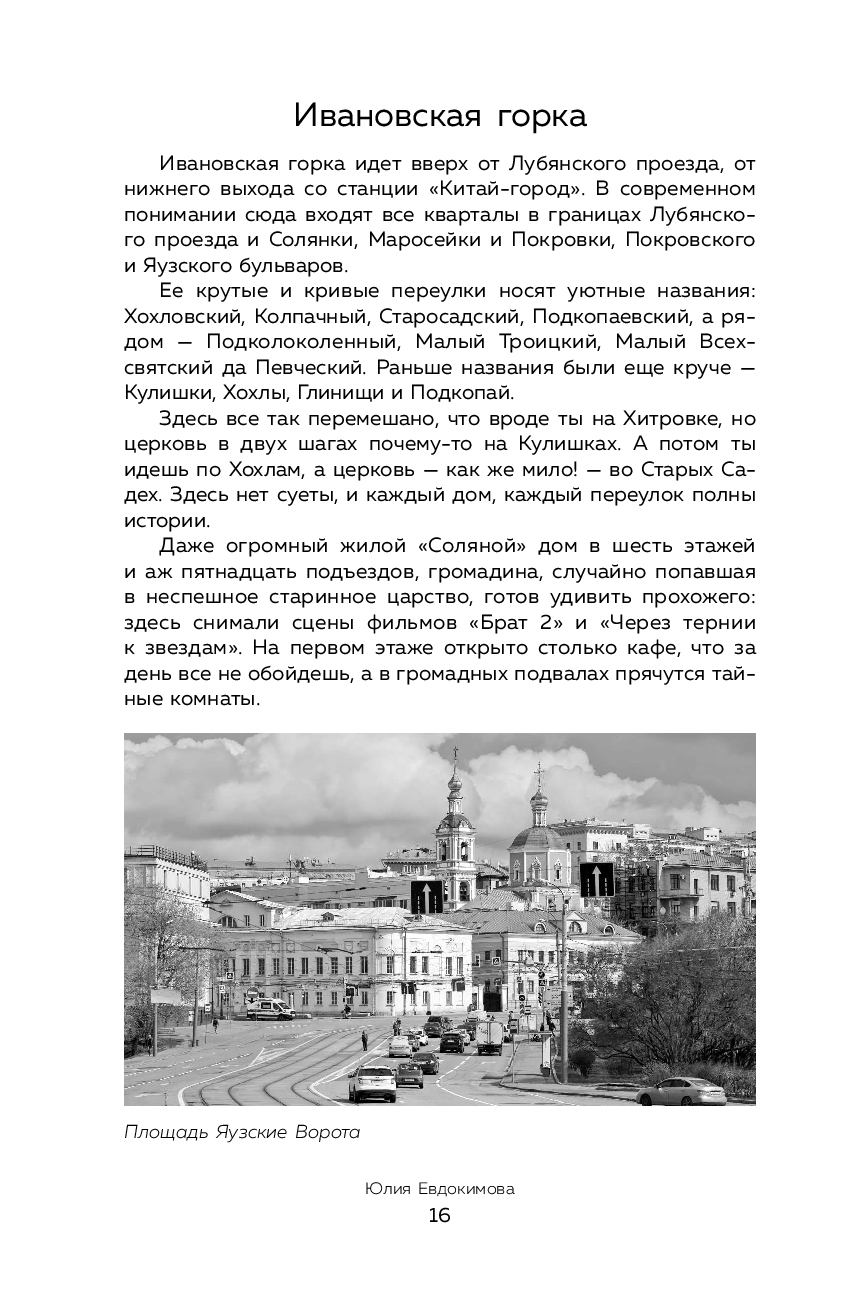 Ивановская горка

Ивановская горка идет вверх от Лубянского проезда, от нижнего выхода со станции «Китай-город». В современном понимании сюда входят все кварталы в границах Лубянского проезда и Солянки, Маросейки и Покровки, Покровского и Яузского бульваров.

Ее крутые и кривые переулки носят уютные названия: Хохловский, Колпачный, Старосадский, Подкопаевский, а рядом — Подколоколенный, Малый Троицкий, Малый Всехсвятский да Певческий. Раньше названия были еще круче — Кулишки, Хохлы, Глинищи и Подкопай.

Здесь все так перемешано, что вроде ты на Хитровке, но церковь в двух шагах почему-то на Кулишках. А потом ты идешь по Хохлам, а церковь — как же мило! — во Старых Садех. Здесь нет суеты, и каждый дом, каждый переулок полны истории.

Даже огромный жилой «Соляной» дом в шесть этажей и аж пятнадцать подъездов, громадина, случайно попавшая в неспешное старинное царство, готов удивить прохожего: здесь снимали сцены фильмов «Брат 2» и «Через тернии к звездам». На первом этаже открыто столько кафе, что за день все не обойдешь, а в громадных подвалах прячутся тайные комнаты.

Площадь Яузские Ворота

Юлия Евдокимова
16